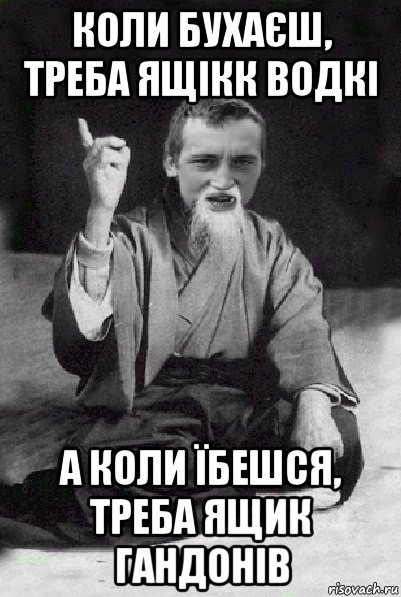 КОЛИ БУХАЄШ, ТРЕБА ЯЩІКК ВОДКІ

А КОЛИ ЇБЕШСЯ, ТРЕБА ЯЩИК ГАНДОНІВ

risovach.ru